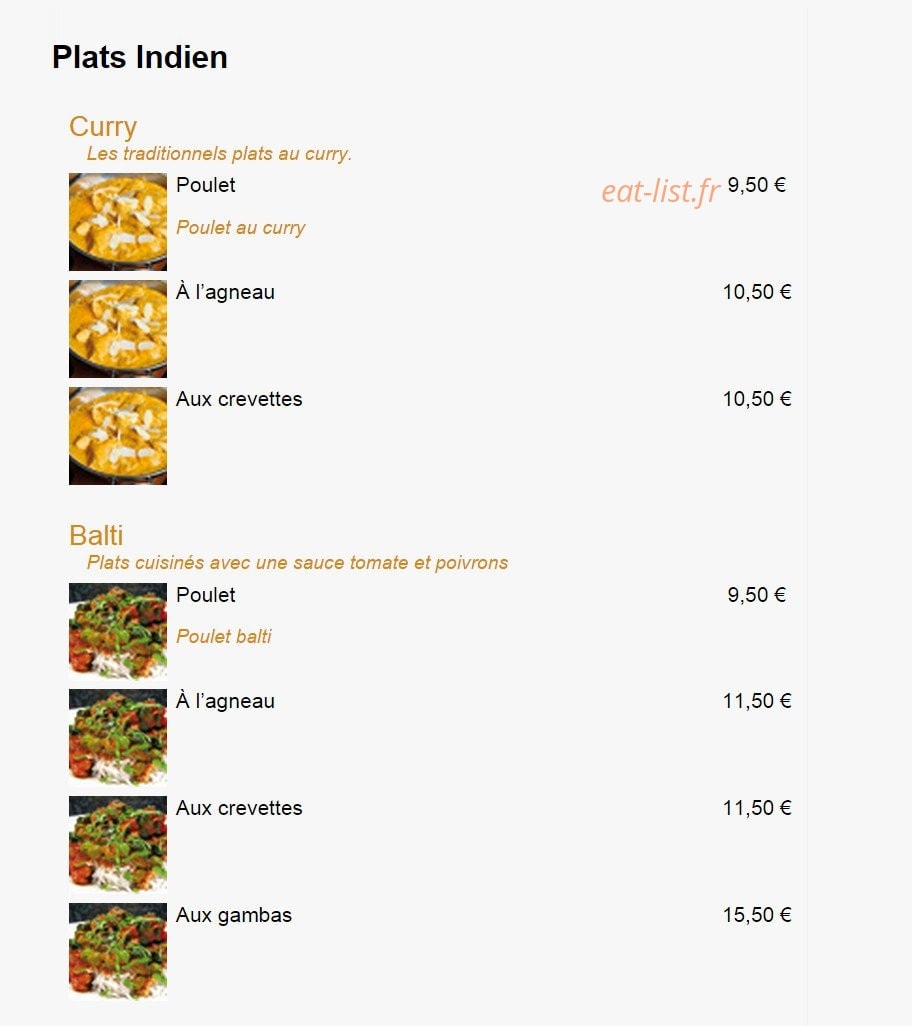 Plats Indien

Curry
Les traditionnels plats au curry.

Poulet 9,50 €
Poulet au curry

À l'agneau 10,50 €

Aux crevettes 10,50 €

Balti
Plats cuisinés avec une sauce tomate et poivrons

Poulet 9,50 €
Poulet balti

À l'agneau 11,50 €

Aux crevettes 11,50 €

Aux gambas 15,50 €

eat-list.fr